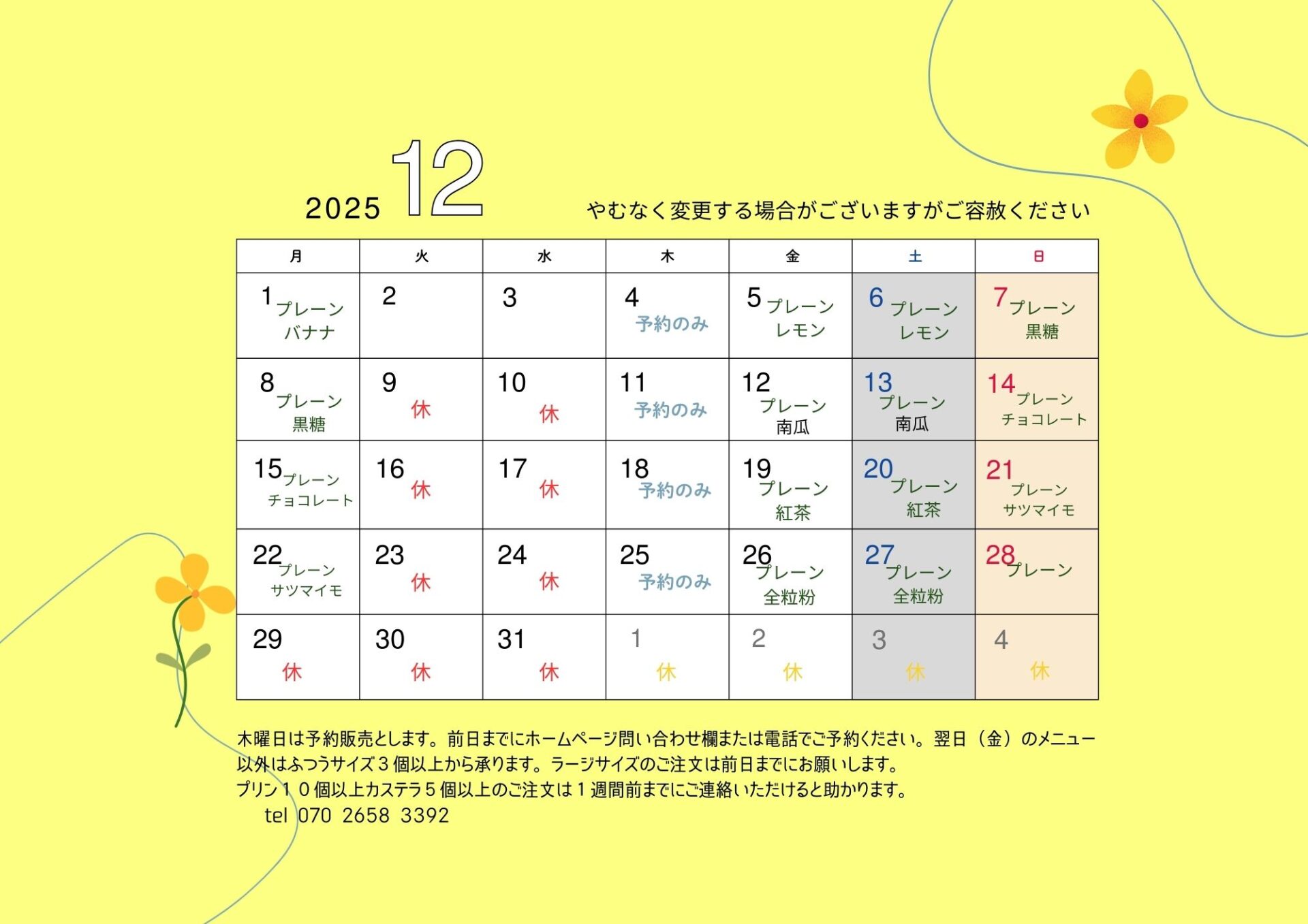 2025 12

やむなく変更する場合がございますがご容赦ください

| 月 | 火 | 水 | 木 | 金 | 土 | 日 |
|---|---|---|---|---|---|---|
| 1 プレーン バナナ | 2 | 3 | 4 予約のみ | 5 プレーン レモン | 6 プレーン レモン | 7 プレーン 黒糖 |
| 8 プレーン 黒糖 | 9 休 | 10 休 | 11 予約のみ | 12 プレーン 南瓜 | 13 プレーン 南瓜 | 14 プレーン チョコレート |
| 15 プレーン チョコレート | 16 休 | 17 休 | 18 予約のみ | 19 プレーン 紅茶 | 20 プレーン 紅茶 | 21 プレーン サツマイモ |
| 22 プレーン サツマイモ | 23 休 | 24 休 | 25 予約のみ | 26 プレーン 全粒粉 | 27 プレーン 全粒粉 | 28 プレーン |
| 29 休 | 30 休 | 31 休 | 1 休 | 2 休 | 3 休 | 4 休 |

木曜日は予約販売とします。前日までにホームページ問い合わせ欄または電話でご予約ください。翌日（金）のメニュー以外はふつうサイズ３個以上から承ります。ラージサイズのご注文は前日までにお願いします。
プリン１０個以上カステラ５個以上のご注文は１週間前までにご連絡いただけると助かります。
tel 070 2658 3392